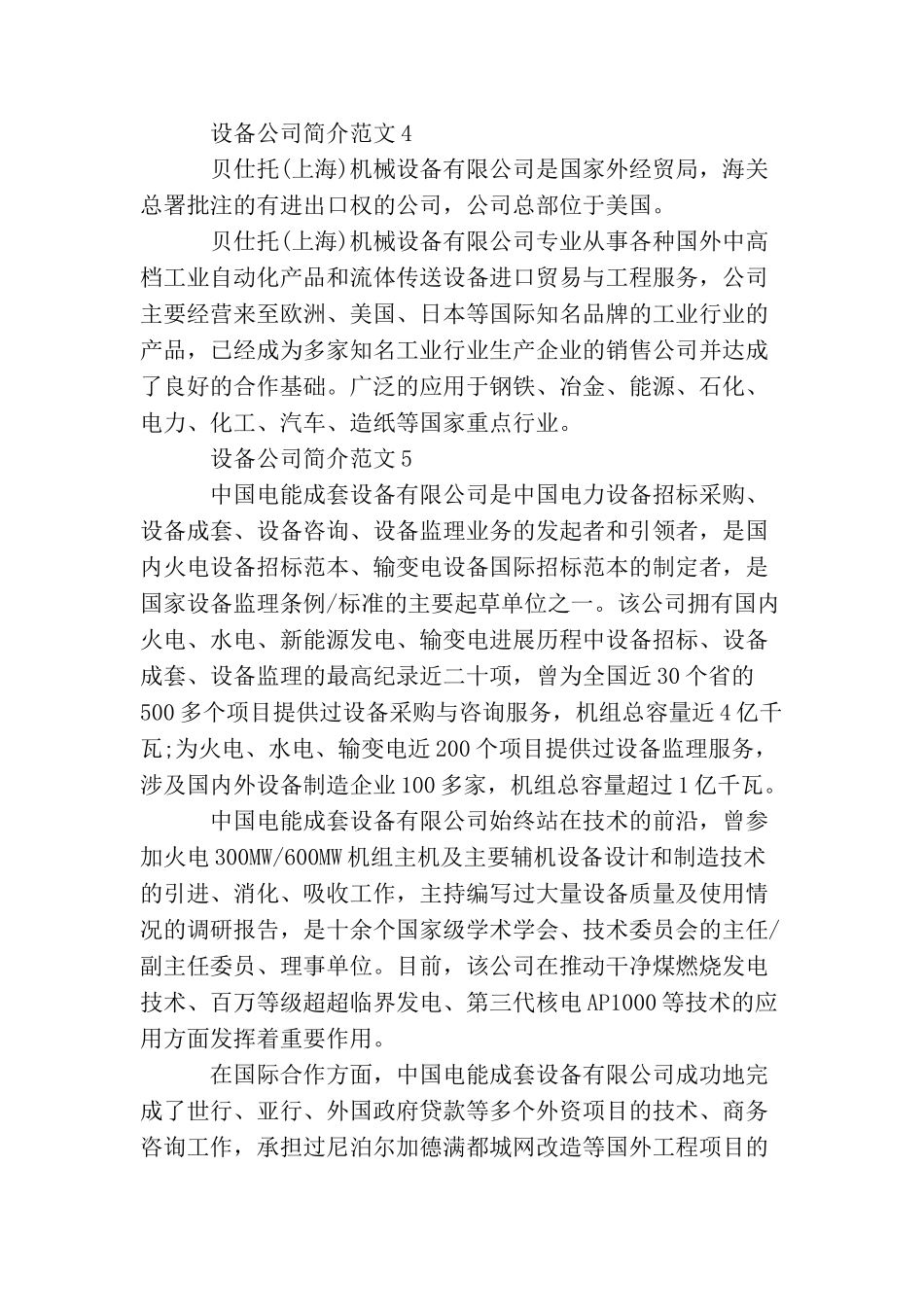 设备公司简介范文 4

贝仕托(上海)机械设备有限公司是国家外经贸局，海关总署批注的有进出口权的公司，公司总部位于美国。

贝仕托(上海)机械设备有限公司专业从事各种国外中高档工业自动化产品和流体传送设备进口贸易与工程服务，公司主要经营来至欧洲、美国、日本等国际知名品牌的工业行业的产品，已经成为多家知名工业行业生产企业的销售公司并达成了良好的合作基础。广泛的应用于钢铁、冶金、能源、石化、电力、化工、汽车、造纸等国家重点行业。

设备公司简介范文 5

中国电能成套设备有限公司是中国电力设备招标采购、设备成套、设备咨询、设备监理业务的发起者和引领者，是国内火电设备招标范本、输变电设备国际招标范本的制定者，是国家设备监理条例/标准的主要起草单位之一。该公司拥有国内火电、水电、新能源发电、输变电进展历程中设备招标、设备成套、设备监理的最高纪录近二十项，曾为全国近 30 个省的 500 多个项目提供过设备采购与咨询服务，机组总容量近 4 亿千瓦;为火电、水电、输变电近 200 个项目提供过设备监理服务，涉及国内外设备制造企业 100 多家，机组总容量超过 1 亿千瓦。

中国电能成套设备有限公司始终站在技术的前沿，曾参加火电 300MW/600MW 机组主机及主要辅机设备设计和制造技术的引进、消化、吸收工作，主持编写过大量设备质量及使用情况的调研报告，是十余个国家级学术学会、技术委员会的主任/副主任委员、理事单位。目前，该公司在推动干净煤燃烧发电技术、百万等级超超临界发电、第三代核电 AP1000 等技术的应用方面发挥着重要作用。

在国际合作方面，中国电能成套设备有限公司成功地完成了世行、亚行、外国政府贷款等多个外资项目的技术、商务咨询工作，承担过尼泊尔加德满都城网改造等国外工程项目的